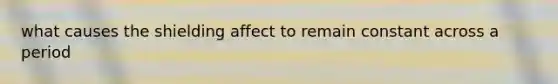 what causes the shielding affect to remain constant across a period